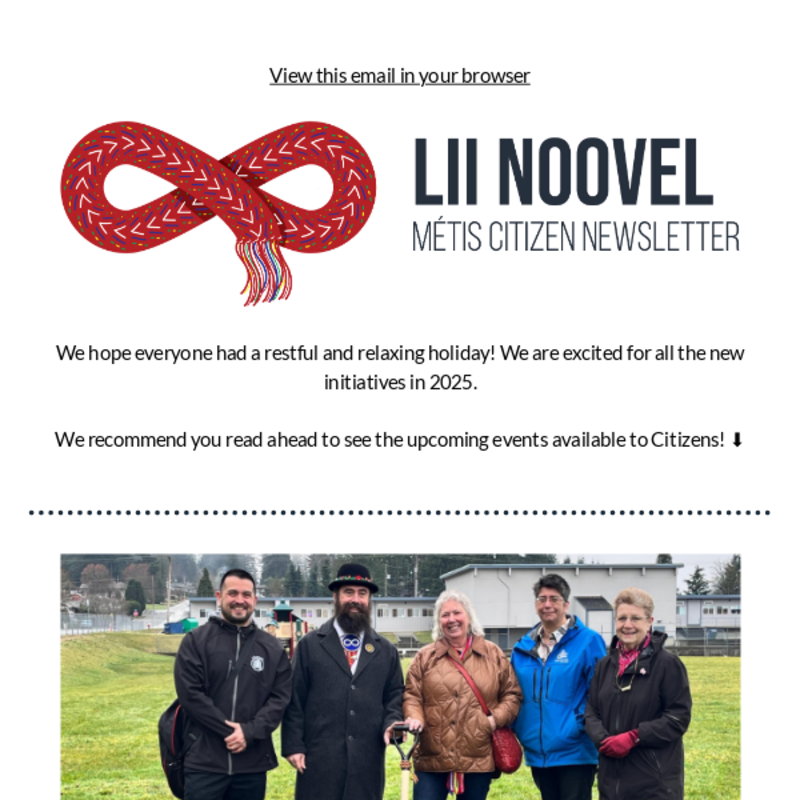 View this email in your browser

LII NOOVEL
MÉTIS CITIZEN NEWSLETTER

We hope everyone had a restful and relaxing holiday! We are excited for all the new initiatives in 2025.

We recommend you read ahead to see the upcoming events available to Citizens! ⬇